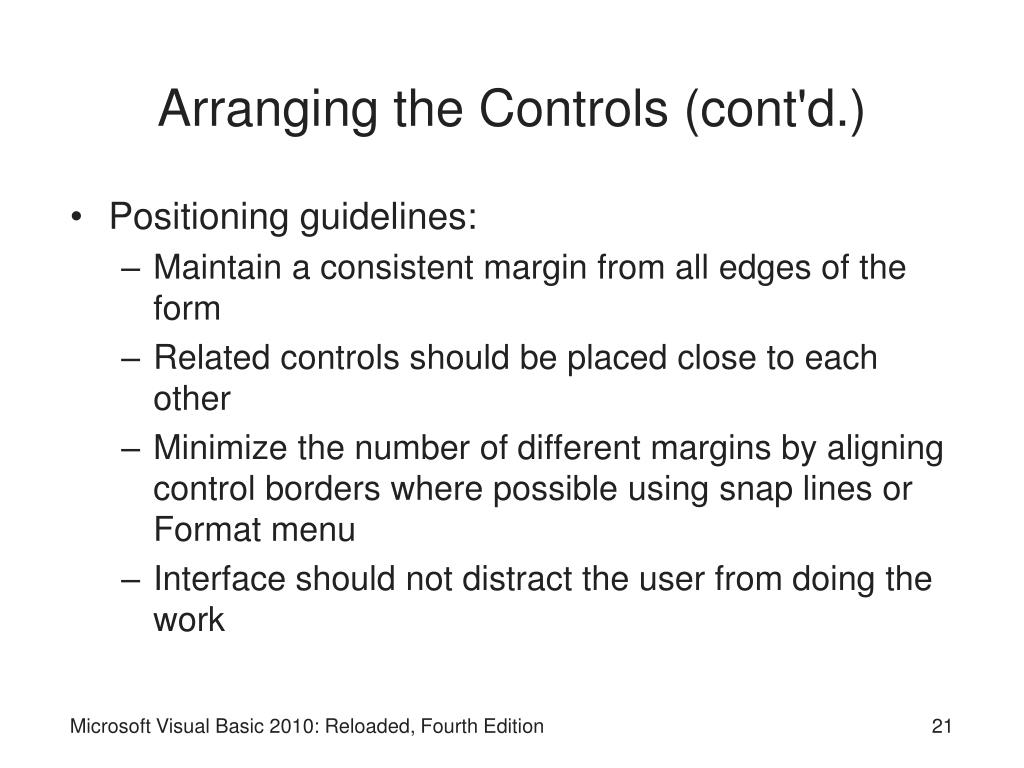 Arranging the Controls (cont'd.)

• Positioning guidelines:
– Maintain a consistent margin from all edges of the form
– Related controls should be placed close to each other
– Minimize the number of different margins by aligning control borders where possible using snap lines or Format menu
– Interface should not distract the user from doing the work

Microsoft Visual Basic 2010: Reloaded, Fourth Edition

21